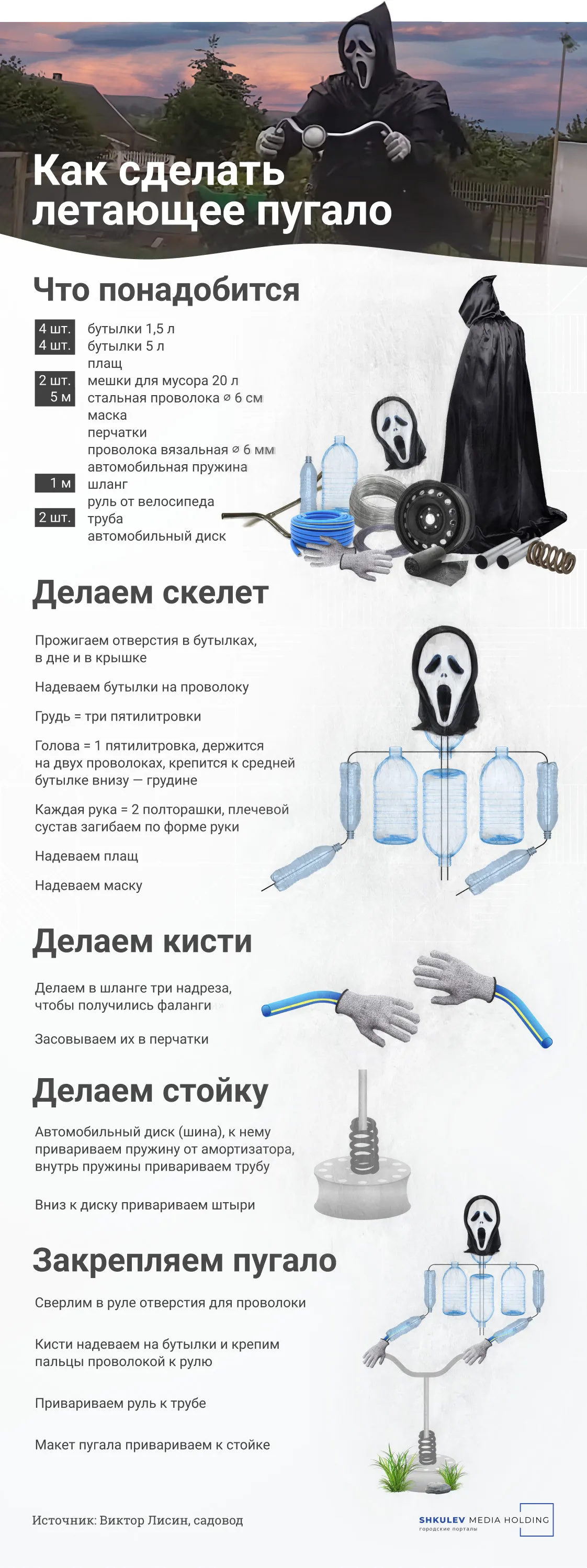 Как сделать летающее пугало

Что понадобится

| | |
|---|---|
| 4 шт. | бутылки 1,5 л |
| 4 шт. | бутылки 5 л |
| | плащ |
| 2 шт. | мешки для мусора 20 л |
| 5 м | стальная проволока ⌀ 6 см |
| | маска |
| | перчатки |
| | проволока вязальная ⌀ 6 мм |
| | автомобильная пружина |
| 1 м | шланг |
| | руль от велосипеда |
| 2 шт. | труба |
| | автомобильный диск |

Делаем скелет

Прожигаем отверстия в бутылках, в дне и в крышке

Надеваем бутылки на проволоку

Грудь = три пятилитровки

Голова = 1 пятилитровка, держится на двух проволоках, крепится к средней бутылке внизу — грудине

Каждая рука = 2 полторашки, плечевой сустав загибаем по форме руки

Надеваем плащ

Надеваем маску

Делаем кисти

Делаем в шланге три надреза, чтобы получились фаланги

Засовываем их в перчатки

Делаем стойку

Автомобильный диск (шина), к нему привариваем пружину от амортизатора, внутрь пружины привариваем трубу

Вниз к диску привариваем штыри

Закрепляем пугало

Сверлим в руле отверстия для проволоки

Кисти надеваем на бутылки и крепим пальцы проволокой к рулю

Привариваем руль к трубе

Макет пугала привариваем к стойке

Источник: Виктор Лисин, садовод

SHKULEV MEDIA HOLDING
городские порталы